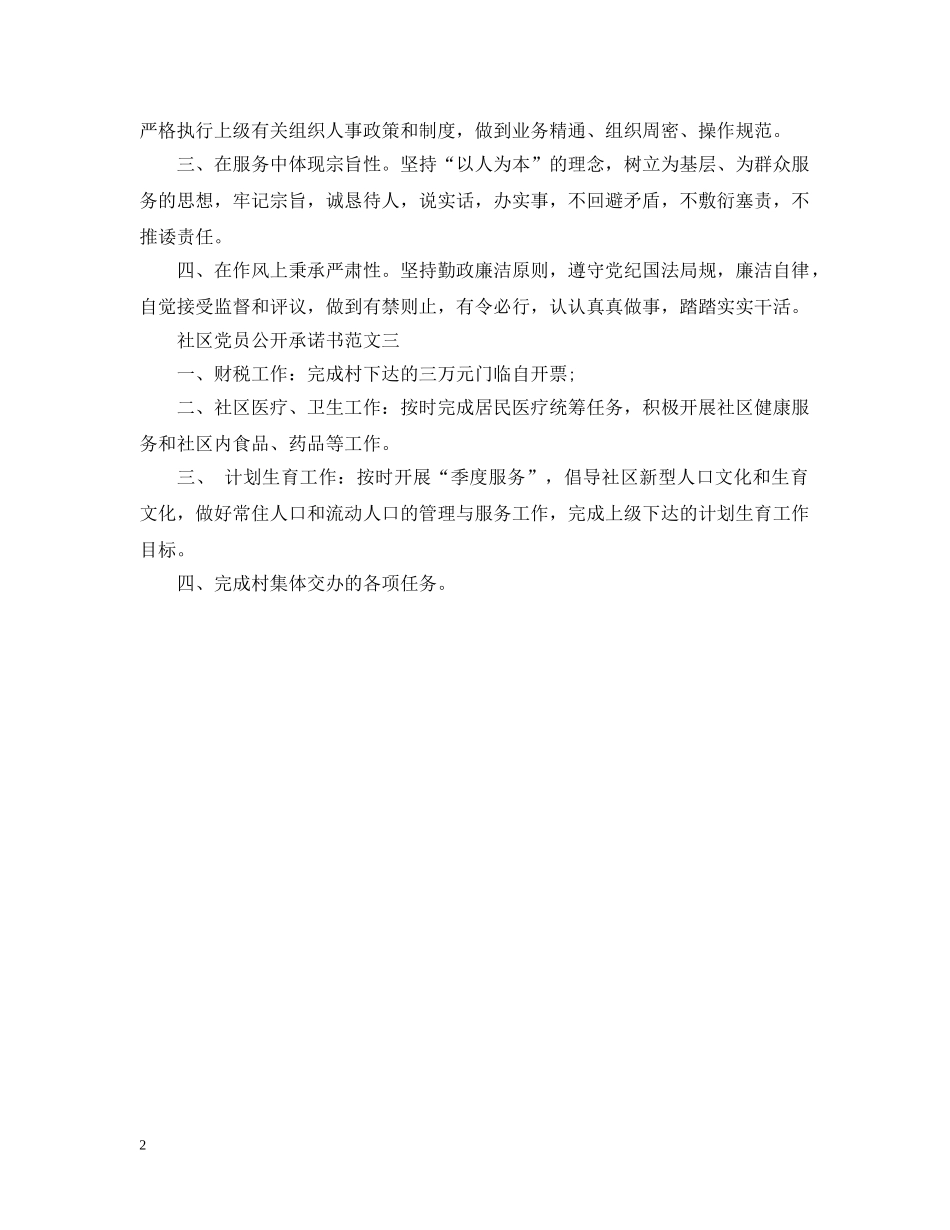 严格执行上级有关组织人事政策和制度，做到业务精通、组织周密、操作规范。

三、在服务中体现宗旨性。坚持“以人为本”的理念，树立为基层、为群众服务的思想，牢记宗旨，诚恳待人，说实话，办实事，不回避矛盾，不敷衍塞责，不推诿责任。

四、在作风上秉承严肃性。坚持勤政廉洁原则，遵守党纪国法局规，廉洁自律，自觉接受监督和评议，做到有禁则止，有令必行，认认真真做事，踏踏实实干活。

社区党员公开承诺书范文三

一、财税工作：完成村下达的三万元门临自开票;

二、社区医疗、卫生工作：按时完成居民医疗统筹任务，积极开展社区健康服务和社区内食品、药品等工作。

三、 计划生育工作：按时开展“季度服务”，倡导社区新型人口文化和生育文化，做好常住人口和流动人口的管理与服务工作，完成上级下达的计划生育工作目标。

四、完成村集体交办的各项任务。

2